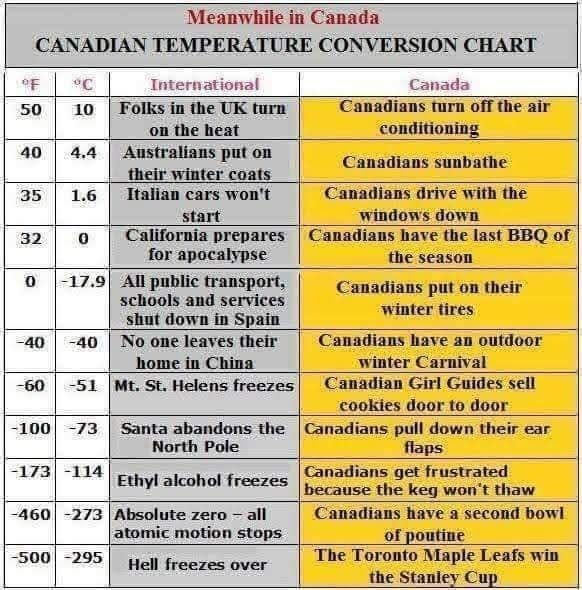 Meanwhile in Canada
CANADIAN TEMPERATURE CONVERSION CHART

| °F | °C | International | Canada |
|---|---|---|---|
| 50 | 10 | Folks in the UK turn on the heat | Canadians turn off the air conditioning |
| 40 | 4.4 | Australians put on their winter coats | Canadians sunbathe |
| 35 | 1.6 | Italian cars won't start | Canadians drive with the windows down |
| 32 | 0 | California prepares for apocalypse | Canadians have the last BBQ of the season |
| 0 | -17.9 | All public transport, schools and services shut down in Spain | Canadians put on their winter tires |
| -40 | -40 | No one leaves their home in China | Canadians have an outdoor winter Carnival |
| -60 | -51 | Mt. St. Helens freezes | Canadian Girl Guides sell cookies door to door |
| -100 | -73 | Santa abandons the North Pole | Canadians pull down their ear flaps |
| -173 | -114 | Ethyl alcohol freezes | Canadians get frustrated because the keg won't thaw |
| -460 | -273 | Absolute zero – all atomic motion stops | Canadians have a second bowl of poutine |
| -500 | -295 | Hell freezes over | The Toronto Maple Leafs win the Stanley Cup |